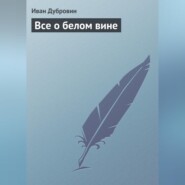 Иван Дубровин

Все о белом вине